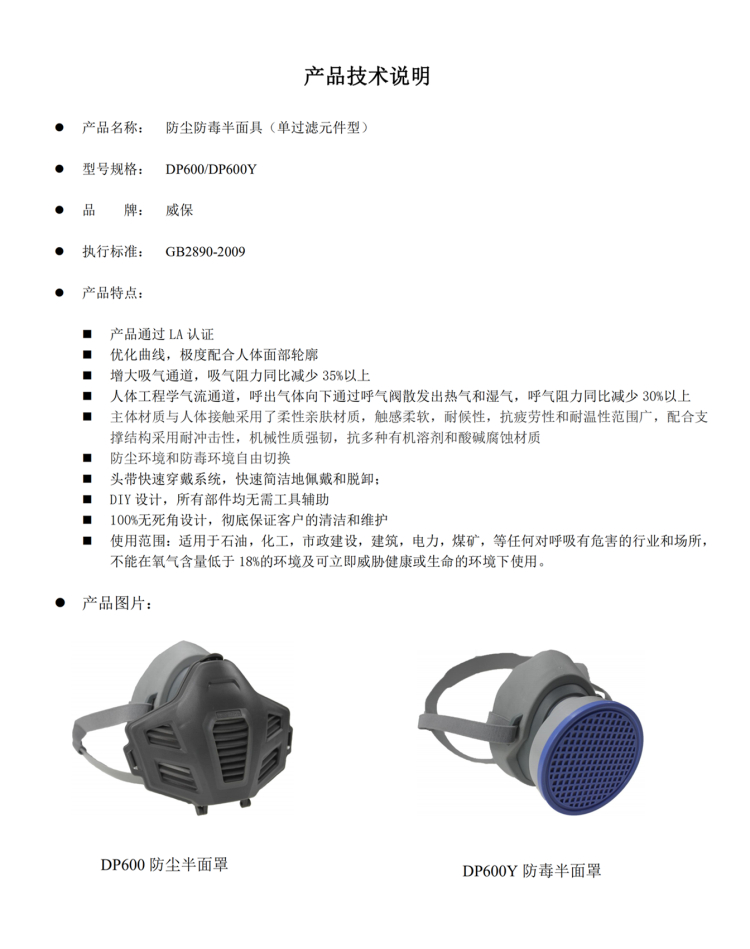 产品技术说明

● 产品名称： 防尘防毒半面具（单过滤元件型）

● 型号规格： DP600/DP600Y

● 品 牌： 威保

● 执行标准： GB2890-2009

● 产品特点：

■ 产品通过 LA 认证
■ 优化曲线，极度配合人体面部轮廓
■ 增大吸气通道，吸气阻力同比减少 35%以上
■ 人体工程学气流通道，呼出气体向下通过呼气阀散发出热气和湿气，呼气阻力同比减少 30%以上
■ 主体材质与人体接触采用了柔性亲肤材质，触感柔软，耐候性，抗疲劳性和耐温性范围广，配合支撑结构采用耐冲击性，机械性质强韧，抗多种有机溶剂和酸碱腐蚀材质
■ 防尘环境和防毒环境自由切换
■ 头带快速穿戴系统，快速简洁地佩戴和脱卸；
■ DIY 设计，所有部件均无需工具辅助
■ 100%无死角设计，彻底保证客户的清洁和维护
■ 使用范围：适用于石油，化工，市政建设，建筑，电力，煤矿，等任何对呼吸有危害的行业和场所，不能在氧气含量低于 18%的环境及可立即威胁健康或生命的环境下使用。

● 产品图片：

DP600 防尘半面罩

DP600Y 防毒半面罩